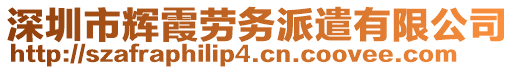 深圳市辉霞劳务派遣有限公司
http://szafraphilip4.cn.coovee.com